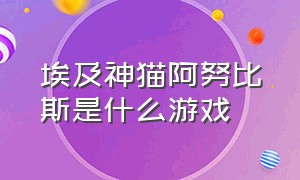 埃及神猫阿努比斯是什么游戏